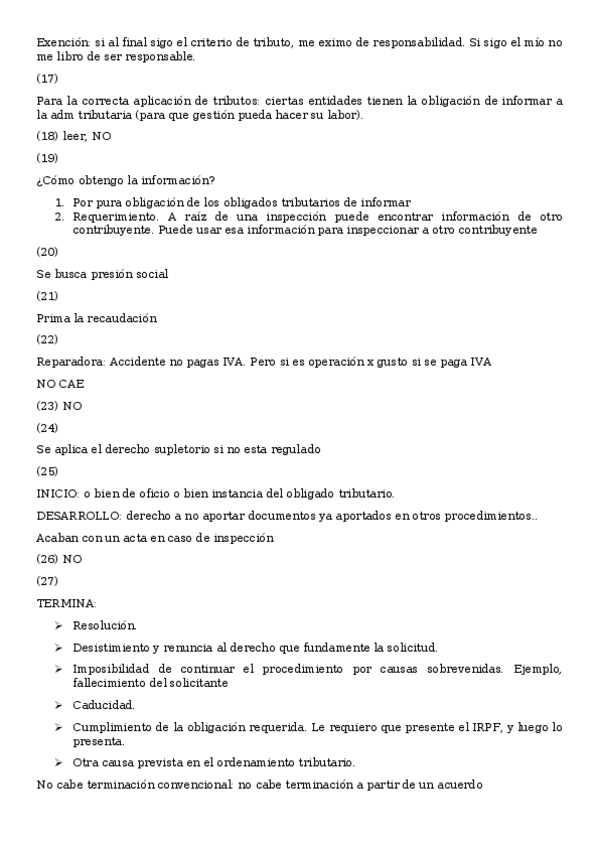 Exención: si al final sigo el criterio de tributo, me eximo de responsabilidad. Si sigo el mío no me libro de ser responsable.

(17)

Para la correcta aplicación de tributos: ciertas entidades tienen la obligación de informar a la adm tributaria (para que gestión pueda hacer su labor).

(18) leer, NO

(19)

¿Cómo obtengo la información?

1. Por pura obligación de los obligados tributarios de informar
2. Requerimiento. A raíz de una inspección puede encontrar información de otro contribuyente. Puede usar esa información para inspeccionar a otro contribuyente

(20)

Se busca presión social

(21)

Prima la recaudación

(22)

Reparadora: Accidente no pagas IVA. Pero si es operación x gusto si se paga IVA

NO CAE

(23) NO

(24)

Se aplica el derecho supletorio si no esta regulado

(25)

INICIO: o bien de oficio o bien instancia del obligado tributario.

DESARROLLO: derecho a no aportar documentos ya aportados en otros procedimientos..

Acaban con un acta en caso de inspección

(26) NO

(27)

TERMINA:

➢ Resolución.
➢ Desistimiento y renuncia al derecho que fundamente la solicitud.
➢ Imposibilidad de continuar el procedimiento por causas sobrevenidas. Ejemplo, fallecimiento del solicitante
➢ Caducidad.
➢ Cumplimiento de la obligación requerida. Le requiero que presente el IRPF, y luego lo presenta.
➢ Otra causa prevista en el ordenamiento tributario.

No cabe terminación convencional: no cabe terminación a partir de un acuerdo